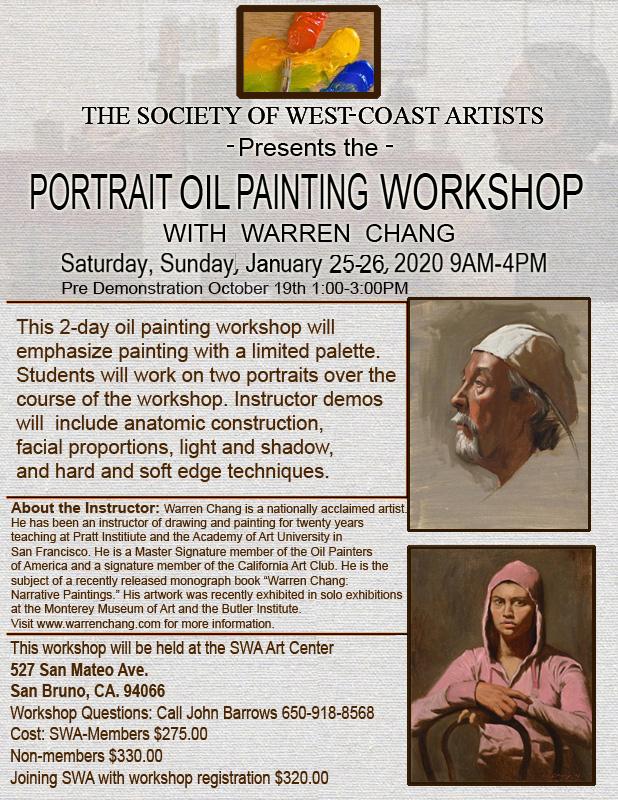 THE SOCIETY OF WEST-COAST ARTISTS
- Presents the -
PORTRAIT OIL PAINTING WORKSHOP
WITH WARREN CHANG
Saturday, Sunday, January 25-26, 2020 9AM-4PM
Pre Demonstration October 19th 1:00-3:00PM

This 2-day oil painting workshop will emphasize painting with a limited palette. Students will work on two portraits over the course of the workshop. Instructor demos will include anatomic construction, facial proportions, light and shadow, and hard and soft edge techniques.

About the Instructor: Warren Chang is a nationally acclaimed artist. He has been an instructor of drawing and painting for twenty years teaching at Pratt Institute and the Academy of Art University in San Francisco. He is a Master Signature member of the Oil Painters of America and a signature member of the California Art Club. He is the subject of a recently released monograph book "Warren Chang: Narrative Paintings." His artwork was recently exhibited in solo exhibitions at the Monterey Museum of Art and the Butler Institute. Visit www.warrenchang.com for more information.

This workshop will be held at the SWA Art Center
527 San Mateo Ave.
San Bruno, CA. 94066
Workshop Questions: Call John Barrows 650-918-8568
Cost: SWA-Members $275.00
Non-members $330.00
Joining SWA with workshop registration $320.00